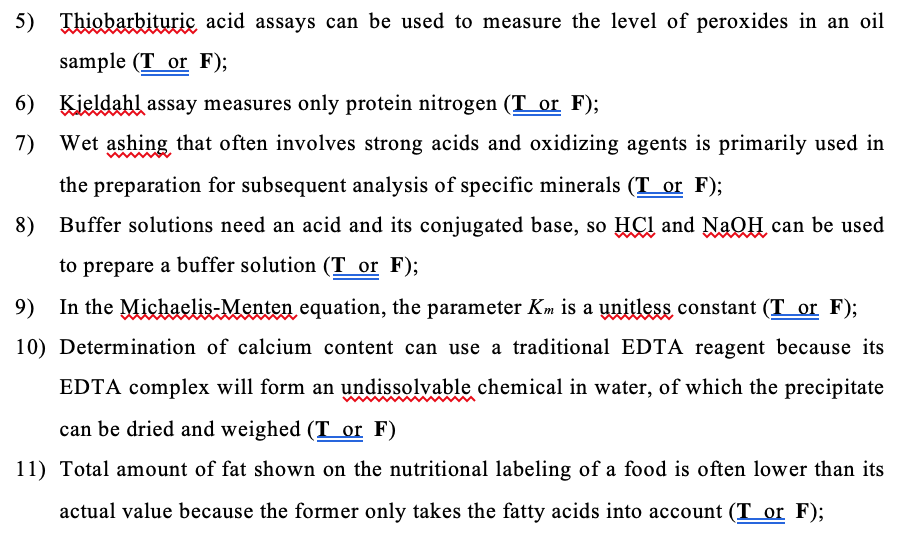 5) Thiobarbituric acid assays can be used to measure the level of peroxides in an oil sample (T or F);

6) Kjeldahl assay measures only protein nitrogen (T or F);

7) Wet ashing that often involves strong acids and oxidizing agents is primarily used in the preparation for subsequent analysis of specific minerals (T or F);

8) Buffer solutions need an acid and its conjugated base, so HCl and NaOH can be used to prepare a buffer solution (T or F);

9) In the Michaelis-Menten equation, the parameter $K_m$ is a unitless constant (T or F);

10) Determination of calcium content can use a traditional EDTA reagent because its EDTA complex will form an undissolvable chemical in water, of which the precipitate can be dried and weighed (T or F)

11) Total amount of fat shown on the nutritional labeling of a food is often lower than its actual value because the former only takes the fatty acids into account (T or F);